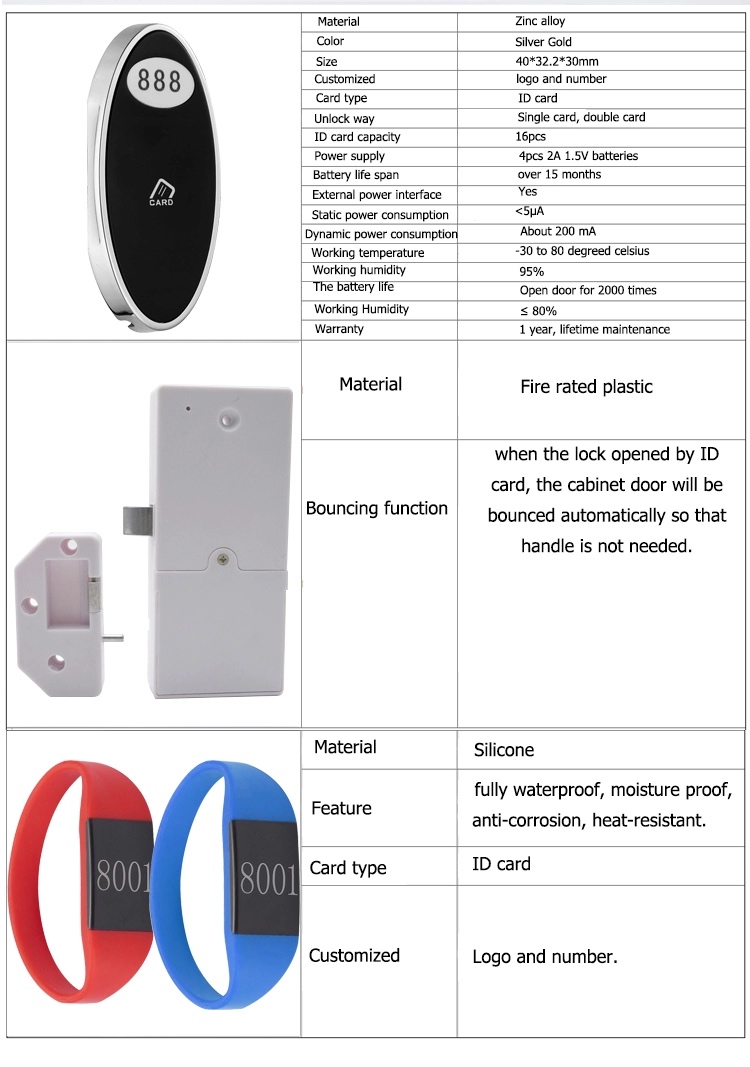 888

CARD

| Material | Zinc alloy |
|---|---|
| Color | Silver Gold |
| Size | 40*32.2*30mm |
| Customized | logo and number |
| Card type | ID card |
| Unlock way | Single card, double card |
| ID card capacity | 16pcs |
| Power supply | 4pcs 2A 1.5V batteries |
| Battery life span | over 15 months |
| External power interface | Yes |
| Static power consumption | <5μA |
| Dynamic power consumption | About 200 mA |
| Working temperature | -30 to 80 degreed celsius |
| Working humidity | 95% |
| The battery life | Open door for 2000 times |
| Working Humidity | ≤ 80% |
| Warranty | 1 year, lifetime maintenance |

| Material | Fire rated plastic |
|---|---|
| Bouncing function | when the lock opened by ID card, the cabinet door will be bounced automatically so that handle is not needed. |

8001 8001

| Material | Silicone |
|---|---|
| Feature | fully waterproof, moisture proof, anti-corrosion, heat-resistant. |
| Card type | ID card |
| Customized | Logo and number. |